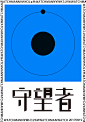 守望者